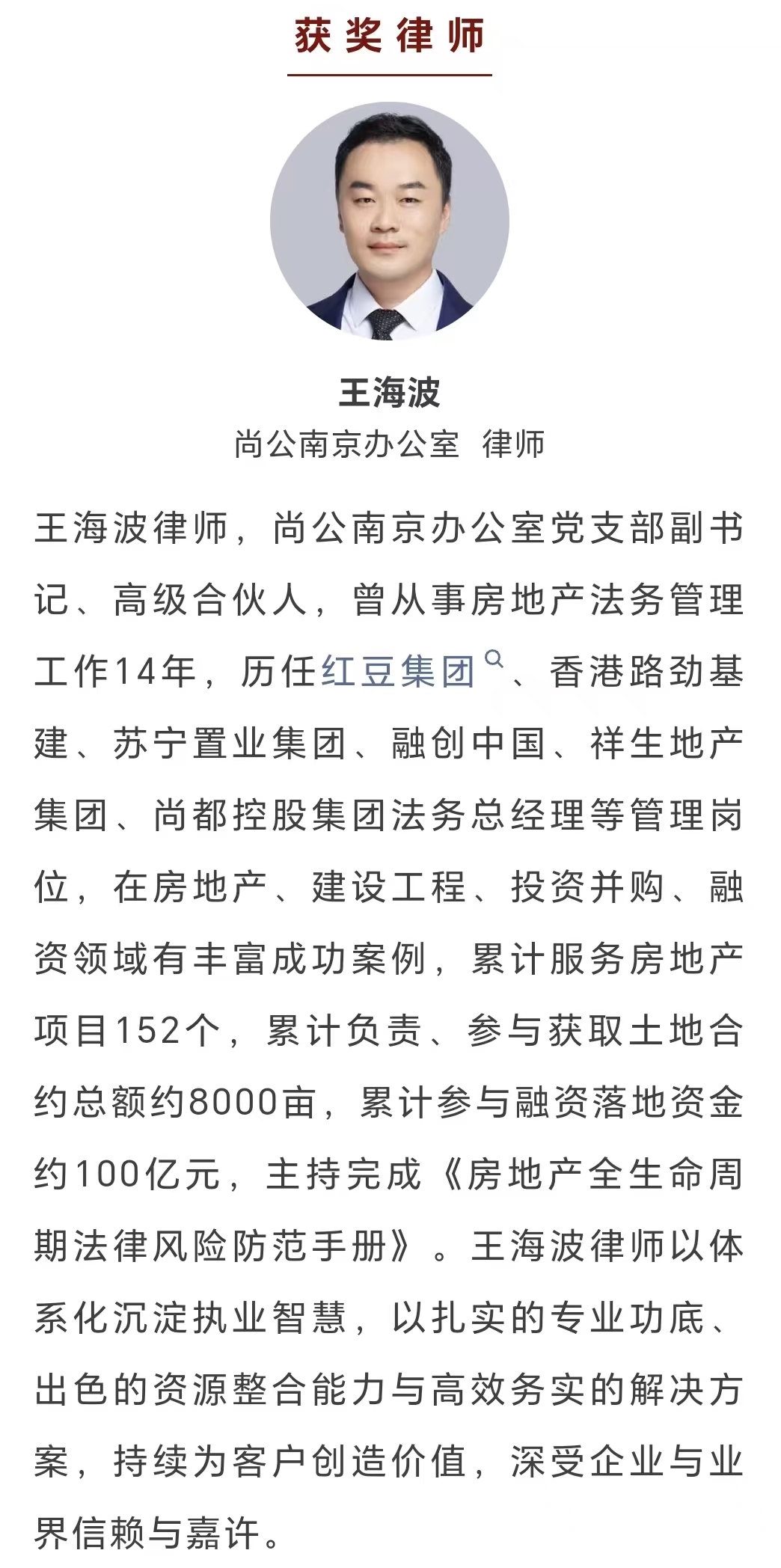 获奖律师

王海波
尚公南京办公室 律师

王海波律师，尚公南京办公室党支部副书记、高级合伙人，曾从事房地产法务管理工作14年，历任红豆集团、香港路劲基建、苏宁置业集团、融创中国、祥生地产集团、尚都控股集团法务总经理等管理岗位，在房地产、建设工程、投资并购、融资领域有丰富成功案例，累计服务房地产项目152个，累计负责、参与获取土地合约总额约8000亩，累计参与融资落地资金约100亿元，主持完成《房地产全生命周期法律风险防范手册》。王海波律师以体系化沉淀执业智慧，以扎实的专业功底、出色的资源整合能力与高效务实的解决方案，持续为客户创造价值，深受企业与业界信赖与嘉许。